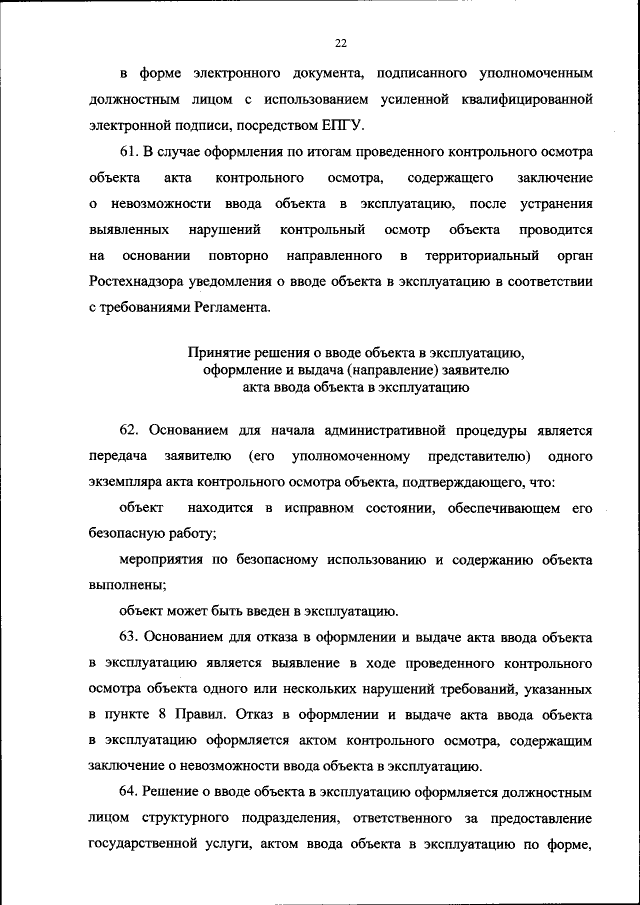 22

в форме электронного документа, подписанного уполномоченным должностным лицом с использованием усиленной квалифицированной электронной подписи, посредством ЕПГУ.

61. В случае оформления по итогам проведенного контрольного осмотра объекта акта контрольного осмотра, содержащего заключение о невозможности ввода объекта в эксплуатацию, после устранения выявленных нарушений контрольный осмотр объекта проводится на основании повторно направленного в территориальный орган Ростехнадзора уведомления о вводе объекта в эксплуатацию в соответствии с требованиями Регламента.

Принятие решения о вводе объекта в эксплуатацию, оформление и выдача (направление) заявителю акта ввода объекта в эксплуатацию

62. Основанием для начала административной процедуры является передача заявителю (его уполномоченному представителю) одного экземпляра акта контрольного осмотра объекта, подтверждающего, что:

объект находится в исправном состоянии, обеспечивающем его безопасную работу;

мероприятия по безопасному использованию и содержанию объекта выполнены;

объект может быть введен в эксплуатацию.

63. Основанием для отказа в оформлении и выдаче акта ввода объекта в эксплуатацию является выявление в ходе проведенного контрольного осмотра объекта одного или нескольких нарушений требований, указанных в пункте 8 Правил. Отказ в оформлении и выдаче акта ввода объекта в эксплуатацию оформляется актом контрольного осмотра, содержащим заключение о невозможности ввода объекта в эксплуатацию.

64. Решение о вводе объекта в эксплуатацию оформляется должностным лицом структурного подразделения, ответственного за предоставление государственной услуги, актом ввода объекта в эксплуатацию по форме,